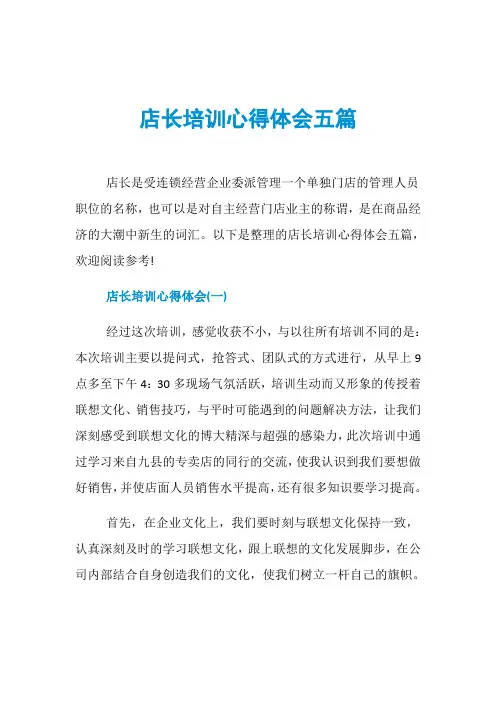 店长培训心得体会五篇

店长是受连锁经营企业委派管理一个单独门店的管理人员职位的名称，也可以是对自主经营门店业主的称谓，是在商品经济的大潮中新生的词汇。以下是整理的店长培训心得体会五篇，欢迎阅读参考!

店长培训心得体会(一)

经过这次培训，感觉收获不小，与以往所有培训不同的是：本次培训主要以提问式，抢答式、团队式的方式进行，从早上 9 点多至下午 4：30 多现场气氛活跃，培训生动而又形象的传授着联想文化、销售技巧，与平时可能遇到的问题解决方法，让我们深刻感受到联想文化的博大精深与超强的感染力，此次培训中通过学习来自九县的专卖店的同行的交流，使我认识到我们要想做好销售，并使店面人员销售水平提高，还有很多知识要学习提高。

首先，在企业文化上，我们要时刻与联想文化保持一致，认真深刻及时的学习联想文化，跟上联想的文化发展脚步，在公司内部结合自身创造我们的文化，使我们树立一杆自己的旗帜。